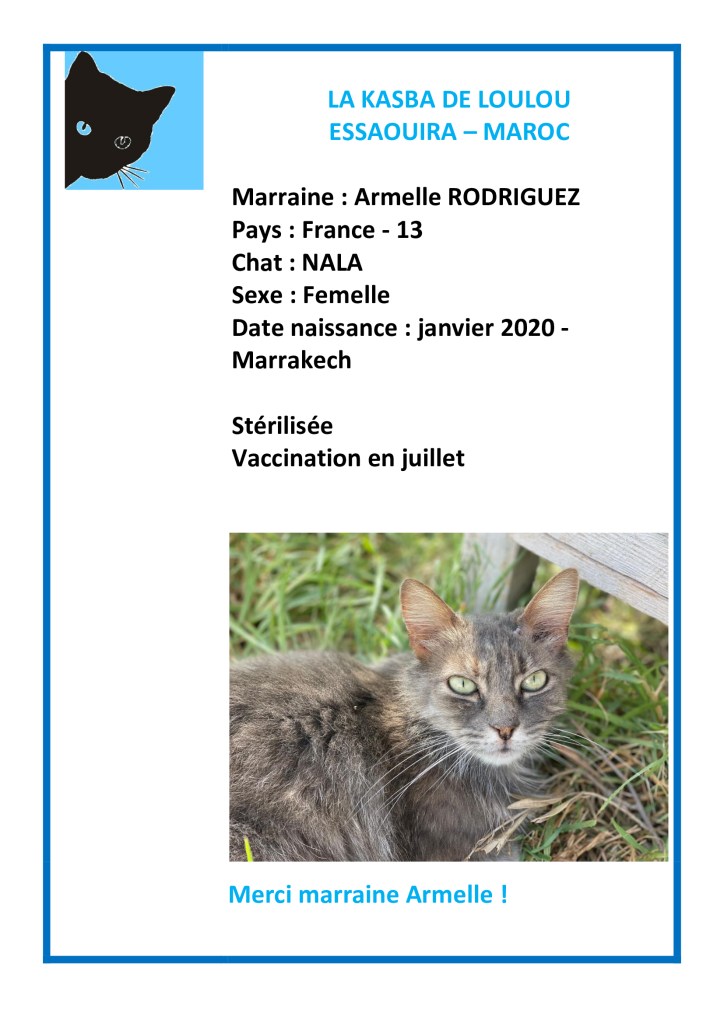 LA KASBA DE LOULOU
ESSAOUIRA – MAROC

Marraine : Armelle RODRIGUEZ
Pays : France - 13
Chat : NALA
Sexe : Femelle
Date naissance : janvier 2020 - Marrakech

Stérilisée
Vaccination en juillet

Merci marraine Armelle !